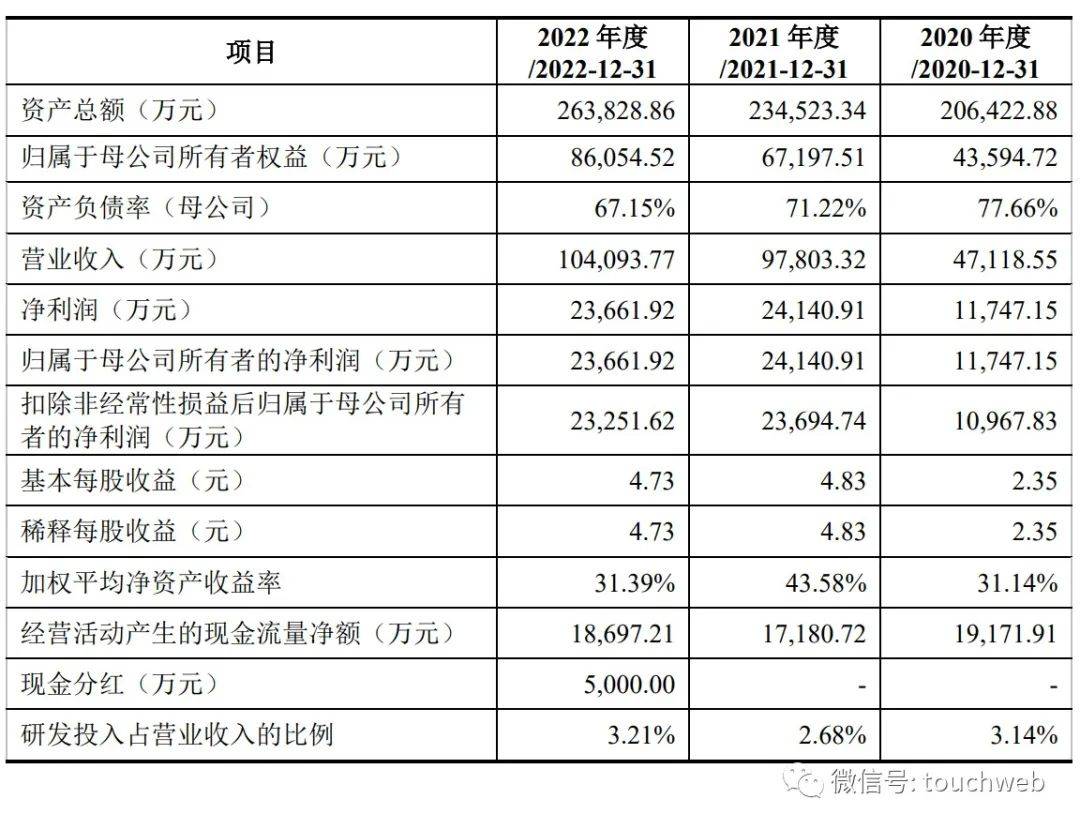 | 项目 | 2022 年度 /2022-12-31 | 2021 年度 /2021-12-31 | 2020 年度 /2020-12-31 |
|---|---|---|---|
| 资产总额（万元） | 263,828.86 | 234,523.34 | 206,422.88 |
| 归属于母公司所有者权益（万元） | 86,054.52 | 67,197.51 | 43,594.72 |
| 资产负债率（母公司） | 67.15% | 71.22% | 77.66% |
| 营业收入（万元） | 104,093.77 | 97,803.32 | 47,118.55 |
| 净利润（万元） | 23,661.92 | 24,140.91 | 11,747.15 |
| 归属于母公司所有者的净利润（万元） | 23,661.92 | 24,140.91 | 11,747.15 |
| 扣除非经常性损益后归属于母公司所有者的净利润（万元） | 23,251.62 | 23,694.74 | 10,967.83 |
| 基本每股收益（元） | 4.73 | 4.83 | 2.35 |
| 稀释每股收益（元） | 4.73 | 4.83 | 2.35 |
| 加权平均净资产收益率 | 31.39% | 43.58% | 31.14% |
| 经营活动产生的现金流量净额（万元） | 18,697.21 | 17,180.72 | 19,171.91 |
| 现金分红（万元） | 5,000.00 | - | - |
| 研发投入占营业收入的比例 | 3.21% | 2.68% | 3.14% |

微信号: touchweb